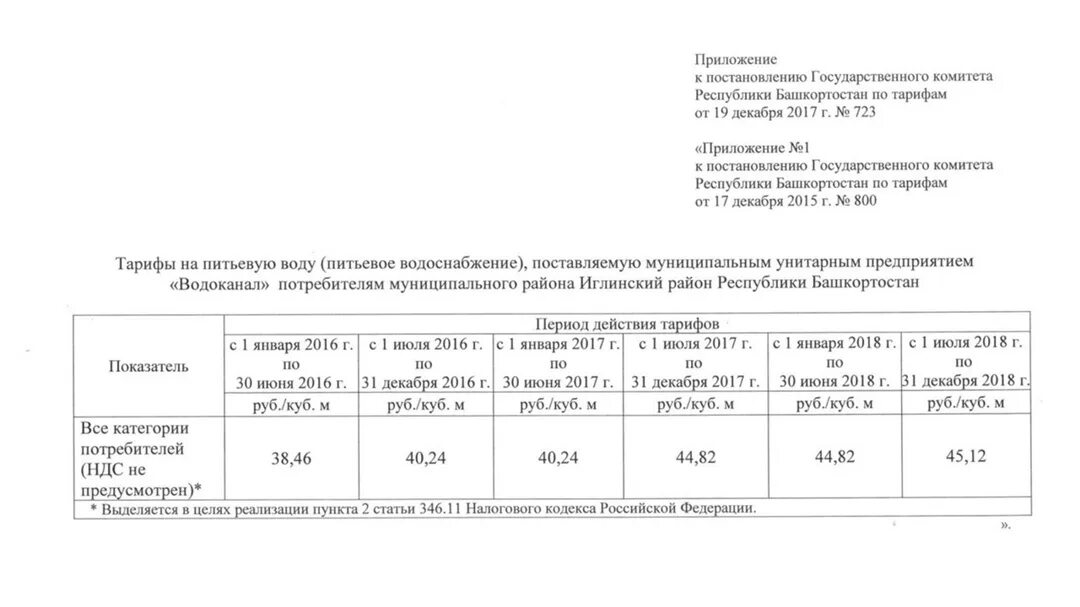 Приложение
к постановлению Государственного комитета
Республики Башкортостан по тарифам
от 19 декабря 2017 г. № 723

«Приложение №1
к постановлению Государственного комитета
Республики Башкортостан по тарифам
от 17 декабря 2015 г. № 800

Тарифы на питьевую воду (питьевое водоснабжение), поставляемую муниципальным унитарным предприятием «Водоканал» потребителям муниципального района Иглинский район Республики Башкортостан

| Показатель | Период действия тарифов | | | | | |
|---|---|---|---|---|---|---|
| | с 1 января 2016 г. по 30 июня 2016 г. | с 1 июля 2016 г. по 31 декабря 2016 г. | с 1 января 2017 г. по 30 июня 2017 г. | с 1 июля 2017 г. по 31 декабря 2017 г. | с 1 января 2018 г. по 30 июня 2018 г. | с 1 июля 2018 г. по 31 декабря 2018 г. |
| | руб./куб. м | руб./куб. м | руб./куб. м | руб./куб. м | руб./куб. м | руб./куб. м |
| Все категории потребителей (НДС не предусмотрен)* | 38,46 | 40,24 | 40,24 | 44,82 | 44,82 | 45,12 |

* Выделяется в целях реализации пункта 2 статьи 346.11 Налогового кодекса Российской Федерации.

».